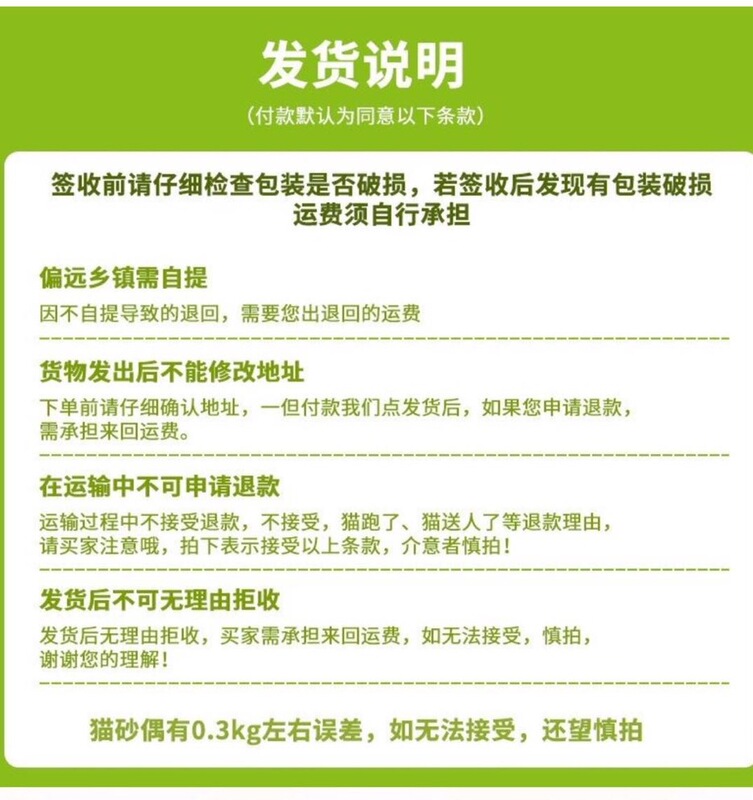 发货说明

(付款默认为同意以下条款)

签收前请仔细检查包装是否破损，若签收后发现有包装破损运费须自行承担

偏远乡镇需自提

因不自提导致的退回，需要您出退回的运费

货物发出后不能修改地址

下单前请仔细确认地址，一但付款我们点发货后，如果您申请退款，需承担来回运费。

在运输中不可申请退款

运输过程中不接受退款，不接受，猫跑了、猫送人了等退款理由，请买家注意哦，拍下表示接受以上条款，介意者慎拍！

发货后不可无理由拒收

发货后无理由拒收，买家需承担来回运费，如无法接受，慎拍，谢谢您的理解！

猫砂偶有0.3kg左右误差，如无法接受，还望慎拍